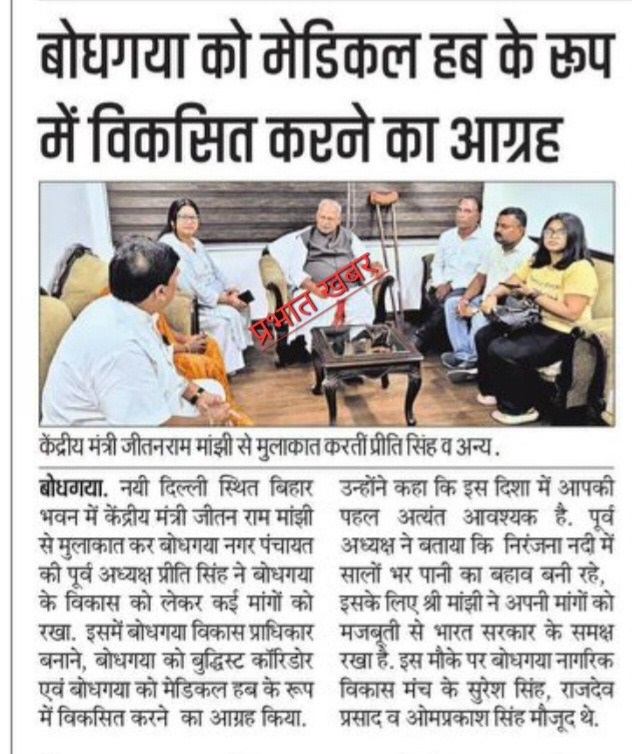 बोधगया को मेडिकल हब के रूप में विकसित करने का आग्रह

प्रभात खबर

केंद्रीय मंत्री जीतनराम मांझी से मुलाकात करतीं प्रीति सिंह व अन्य.

बोधगया. नयी दिल्ली स्थित बिहार भवन में केंद्रीय मंत्री जीतन राम मांझी से मुलाकात कर बोधगया नगर पंचायत की पूर्व अध्यक्ष प्रीति सिंह ने बोधगया के विकास को लेकर कई मांगों को रखा. इसमें बोधगया विकास प्राधिकार बनाने, बोधगया को बुद्धिस्ट कॉरिडोर एवं बोधगया को मेडिकल हब के रूप में विकसित करने का आग्रह किया.

उन्होंने कहा कि इस दिशा में आपकी पहल अत्यंत आवश्यक है. पूर्व अध्यक्ष ने बताया कि निरंजना नदी में सालों भर पानी का बहाव बनी रहे, इसके लिए श्री मांझी ने अपनी मांगों को मजबूती से भारत सरकार के समक्ष रखा है. इस मौके पर बोधगया नागरिक विकास मंच के सुरेश सिंह, राजदेव प्रसाद व ओमप्रकाश सिंह मौजूद थे.